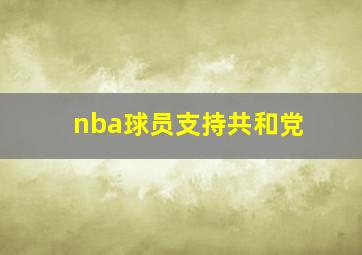 nba球员支持共和党